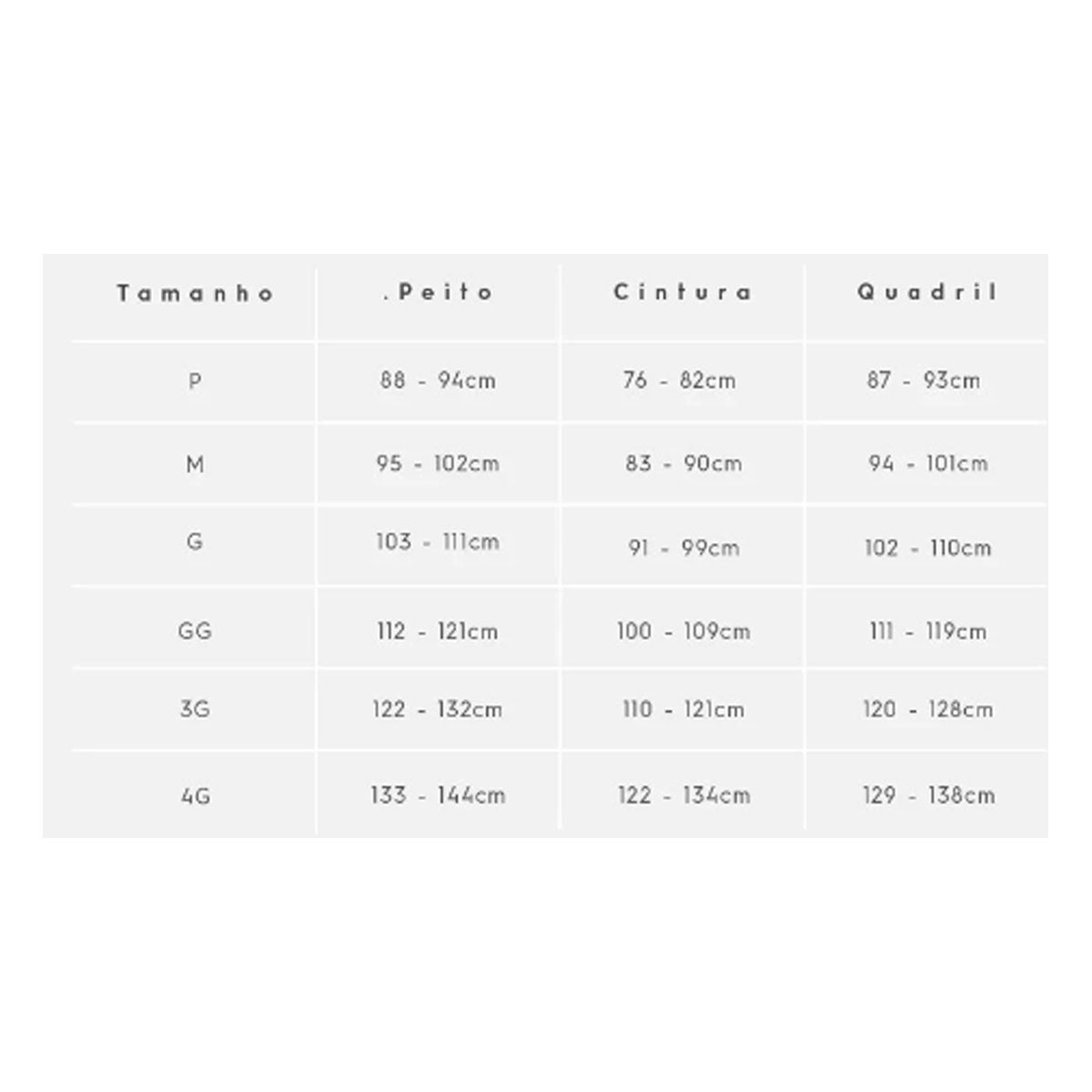 | Tamanho | .Peito | Cintura | Quadril |
|---|---|---|---|
| P | 88 - 94cm | 76 - 82cm | 87 - 93cm |
| M | 95 - 102cm | 83 - 90cm | 94 - 101cm |
| G | 103 - 111cm | 91 - 99cm | 102 - 110cm |
| GG | 112 - 121cm | 100 - 109cm | 111 - 119cm |
| 3G | 122 - 132cm | 110 - 121cm | 120 - 128cm |
| 4G | 133 - 144cm | 122 - 134cm | 129 - 138cm |